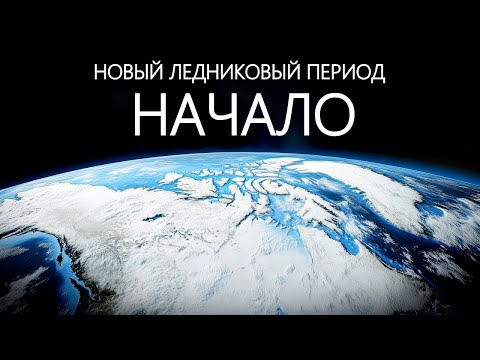 НОВЫЙ ЛЕДНИКОВЫЙ ПЕРИОД
НАЧАЛО